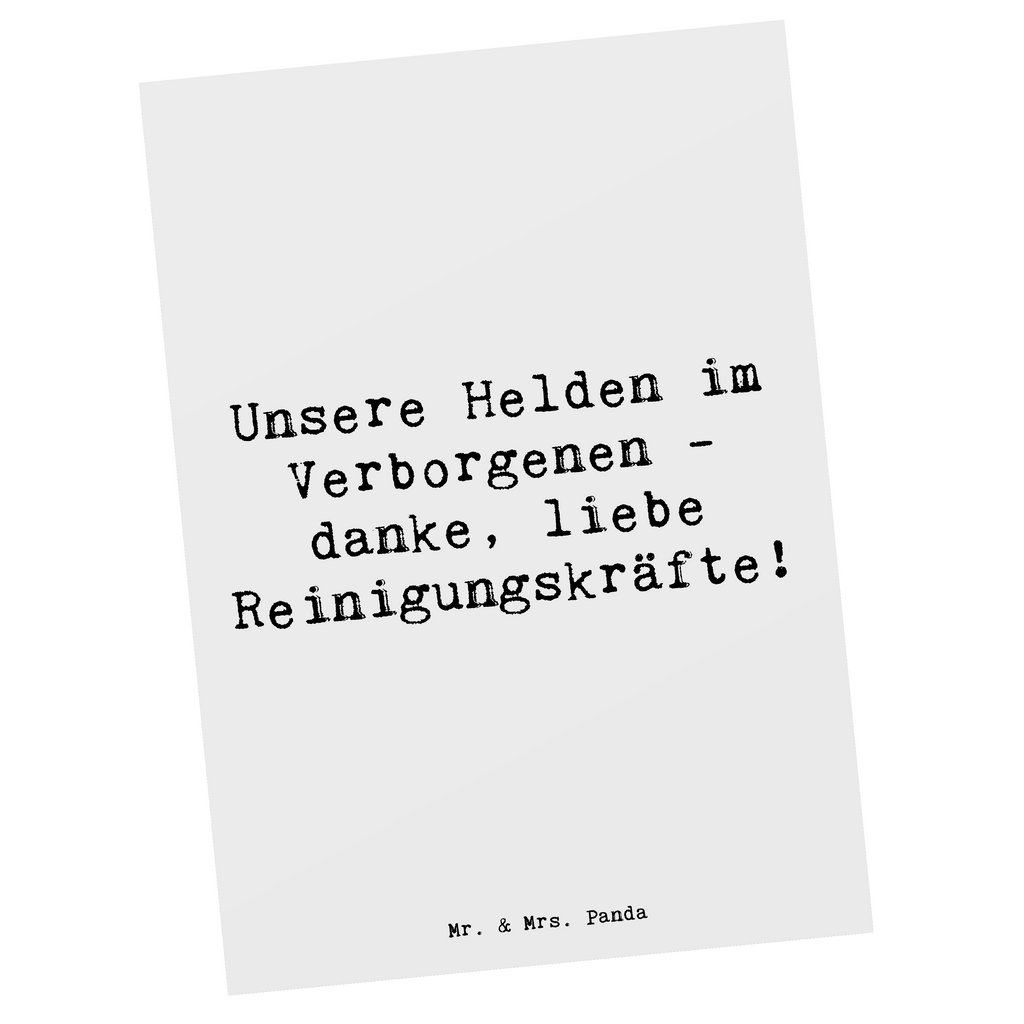 Unsere Helden im Verborgenen - danke, liebe Reinigungskräfte!

Mr. & Mrs. Panda